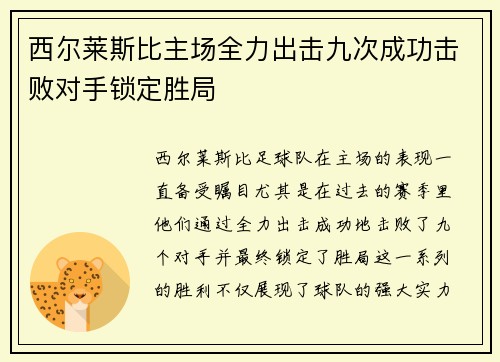 西尔莱斯比主场全力出击九次成功击败对手锁定胜局

西尔莱斯比足球队在主场的表现一直备受瞩目尤其是在过去的赛季里他们通过全力出击成功地击败了九个对手并最终锁定了胜局这一系列的胜利不仅展现了球队的强大实力